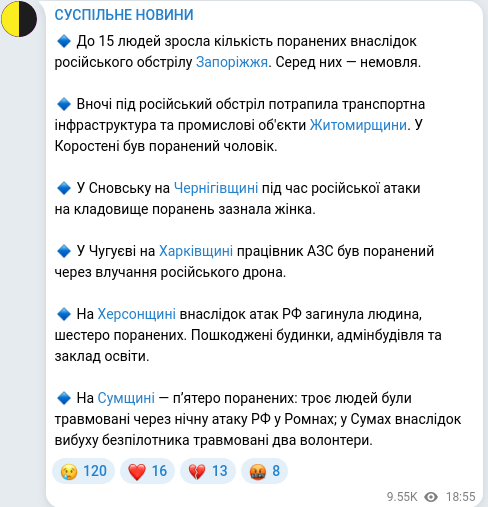 СУСПІЛЬНЕ НОВИНИ

🔹 До 15 людей зросла кількість поранених внаслідок російського обстрілу Запоріжжя. Серед них — немовля.

🔹 Вночі під російський обстріл потрапила транспортна інфраструктура та промислові об'єкти Житомирщини. У Коростені був поранений чоловік.

🔹 У Сновську на Чернігівщині під час російської атаки на кладовище поранень зазнала жінка.

🔹 У Чугуєві на Харківщині працівник АЗС був поранений через влучання російського дрона.

🔹 На Херсонщині внаслідок атак РФ загинула людина, шестеро поранених. Пошкоджені будинки, адмінбудівля та заклад освіти.

🔹 На Сумщині — п'ятеро поранених: троє людей були травмовані через нічну атаку РФ у Ромнах; у Сумах внаслідок вибуху безпілотника травмовані два волонтери.

😢 120 ❤️ 16 💔 13 🤬 8

9.55K 18:55